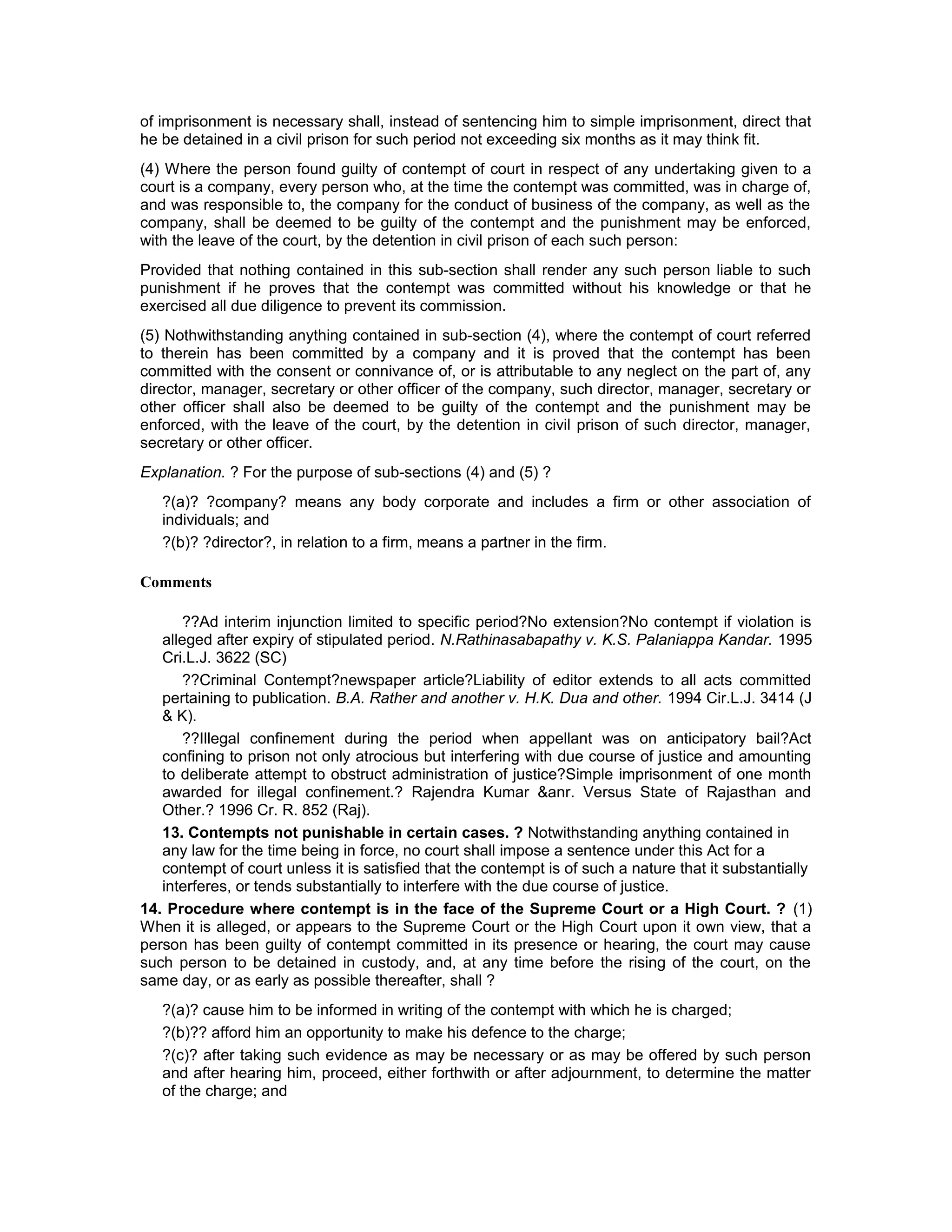 of imprisonment is necessary shall, instead of sentencing him to simple imprisonment, direct that he be detained in a civil prison for such period not exceeding six months as it may think fit.

(4) Where the person found guilty of contempt of court in respect of any undertaking given to a court is a company, every person who, at the time the contempt was committed, was in charge of, and was responsible to, the company for the conduct of business of the company, as well as the company, shall be deemed to be guilty of the contempt and the punishment may be enforced, with the leave of the court, by the detention in civil prison of each such person:

Provided that nothing contained in this sub-section shall render any such person liable to such punishment if he proves that the contempt was committed without his knowledge or that he exercised all due diligence to prevent its commission.

(5) Nothwithstanding anything contained in sub-section (4), where the contempt of court referred to therein has been committed by a company and it is proved that the contempt has been committed with the consent or connivance of, or is attributable to any neglect on the part of, any director, manager, secretary or other officer of the company, such director, manager, secretary or other officer shall also be deemed to be guilty of the contempt and the punishment may be enforced, with the leave of the court, by the detention in civil prison of such director, manager, secretary or other officer.

Explanation. ? For the purpose of sub-sections (4) and (5) ?

?(a)? ?company? means any body corporate and includes a firm or other association of individuals; and

?(b)? ?director?, in relation to a firm, means a partner in the firm.

Comments

??Ad interim injunction limited to specific period?No extension?No contempt if violation is alleged after expiry of stipulated period. N.Rathinasabapathy v. K.S. Palaniappa Kandar. 1995 Cri.L.J. 3622 (SC)

??Criminal Contempt?newspaper article?Liability of editor extends to all acts committed pertaining to publication. B.A. Rather and another v. H.K. Dua and other. 1994 Cir.L.J. 3414 (J & K).

??Illegal confinement during the period when appellant was on anticipatory bail?Act confining to prison not only atrocious but interfering with due course of justice and amounting to deliberate attempt to obstruct administration of justice?Simple imprisonment of one month awarded for illegal confinement.? Rajendra Kumar &anr. Versus State of Rajasthan and Other.? 1996 Cr. R. 852 (Raj).

13. Contempts not punishable in certain cases. ? Notwithstanding anything contained in any law for the time being in force, no court shall impose a sentence under this Act for a contempt of court unless it is satisfied that the contempt is of such a nature that it substantially interferes, or tends substantially to interfere with the due course of justice.

14. Procedure where contempt is in the face of the Supreme Court or a High Court. ? (1) When it is alleged, or appears to the Supreme Court or the High Court upon it own view, that a person has been guilty of contempt committed in its presence or hearing, the court may cause such person to be detained in custody, and, at any time before the rising of the court, on the same day, or as early as possible thereafter, shall ?

?(a)? cause him to be informed in writing of the contempt with which he is charged;

?(b)?? afford him an opportunity to make his defence to the charge;

?(c)? after taking such evidence as may be necessary or as may be offered by such person and after hearing him, proceed, either forthwith or after adjournment, to determine the matter of the charge; and